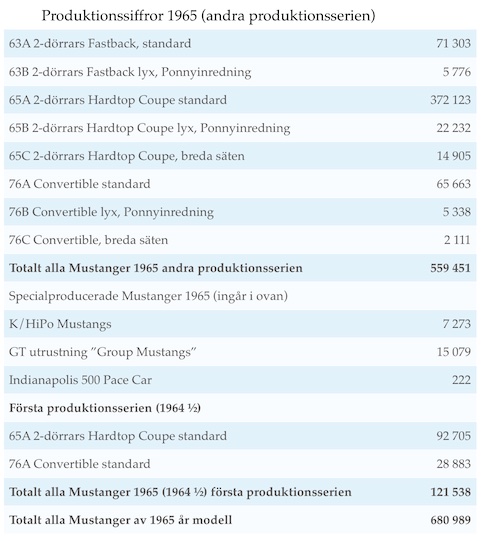 Produktionssiffror 1965 (andra produktionsserien)

| | |
|---|---|
| 63A 2-dörrars Fastback, standard | 71 303 |
| 63B 2-dörrars Fastback lyx, Ponnyinredning | 5 776 |
| 65A 2-dörrars Hardtop Coupe standard | 372 123 |
| 65B 2-dörrars Hardtop Coupe lyx, Ponnyinredning | 22 232 |
| 65C 2-dörrars Hardtop Coupe, breda säten | 14 905 |
| 76A Convertible standard | 65 663 |
| 76B Convertible lyx, Ponnyinredning | 5 338 |
| 76C Convertible, breda säten | 2 111 |
| **Totalt alla Mustanger 1965 andra produktionsserien** | **559 451** |
| Specialproducerade Mustanger 1965 (ingår i ovan) | |
| K/HiPo Mustangs | 7 273 |
| GT utrustning ”Group Mustangs” | 15 079 |
| Indianapolis 500 Pace Car | 222 |
| **Första produktionsserien (1964 ½)** | |
| 65A 2-dörrars Hardtop Coupe standard | 92 705 |
| 76A Convertible standard | 28 883 |
| **Totalt alla Mustanger 1965 (1964 ½) första produktionsserien** | **121 538** |
| **Totalt alla Mustanger av 1965 år modell** | **680 989** |